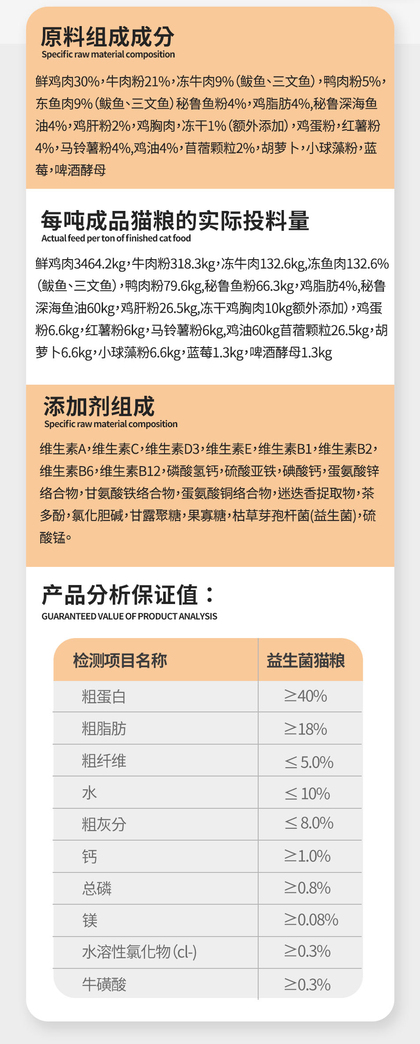 原料组成成分
Specific raw material composition

鲜鸡肉30%，牛肉粉21%，冻牛肉9%（鲅鱼、三文鱼），鸭肉粉5%，东鱼肉9%（鲅鱼、三文鱼）秘鲁鱼粉4%，鸡脂肪4%，秘鲁深海鱼油4%，鸡肝粉2%，鸡胸肉，冻干1%（额外添加），鸡蛋粉，红薯粉4%，马铃薯粉4%，鸡油4%，苜蓿颗粒2%，胡萝卜，小球藻粉，蓝莓，啤酒酵母

每吨成品猫粮的实际投料量
Actual feed per ton of finished cat food

鲜鸡肉3464.2kg，牛肉粉318.3kg，冻牛肉132.6kg，冻鱼肉132.6%（鲅鱼、三文鱼），鸭肉粉79.6kg，秘鲁鱼粉66.3kg，鸡脂肪4%，秘鲁深海鱼油60kg，鸡肝粉26.5kg，冻干鸡胸肉10kg额外添加），鸡蛋粉6.6kg，红薯粉6kg，马铃薯粉6kg，鸡油60kg苜蓿颗粒26.5kg，胡萝卜6.6kg，小球藻粉6.6kg，蓝莓1.3kg，啤酒酵母1.3kg

添加剂组成
Specific raw material composition

维生素A，维生素C，维生素D3，维生素E，维生素B1，维生素B2，维生素B6，维生素B12，磷酸氢钙，硫酸亚铁，碘酸钙，蛋氨酸锌络合物，甘氨酸铁络合物，蛋氨酸铜络合物，迷迭香提取物，茶多酚，氯化胆碱，甘露聚糖，果寡糖，枯草芽孢杆菌(益生菌)，硫酸锰。

产品分析保证值：
GUARANTEED VALUE OF PRODUCT ANALYSIS

| 检测项目名称 | 益生菌猫粮 |
|---|---|
| 粗蛋白 | ≥40% |
| 粗脂肪 | ≥18% |
| 粗纤维 | ≤5.0% |
| 水 | ≤10% |
| 粗灰分 | ≤8.0% |
| 钙 | ≥1.0% |
| 总磷 | ≥0.8% |
| 镁 | ≥0.08% |
| 水溶性氯化物(cl-) | ≥0.3% |
| 牛磺酸 | ≥0.3% |